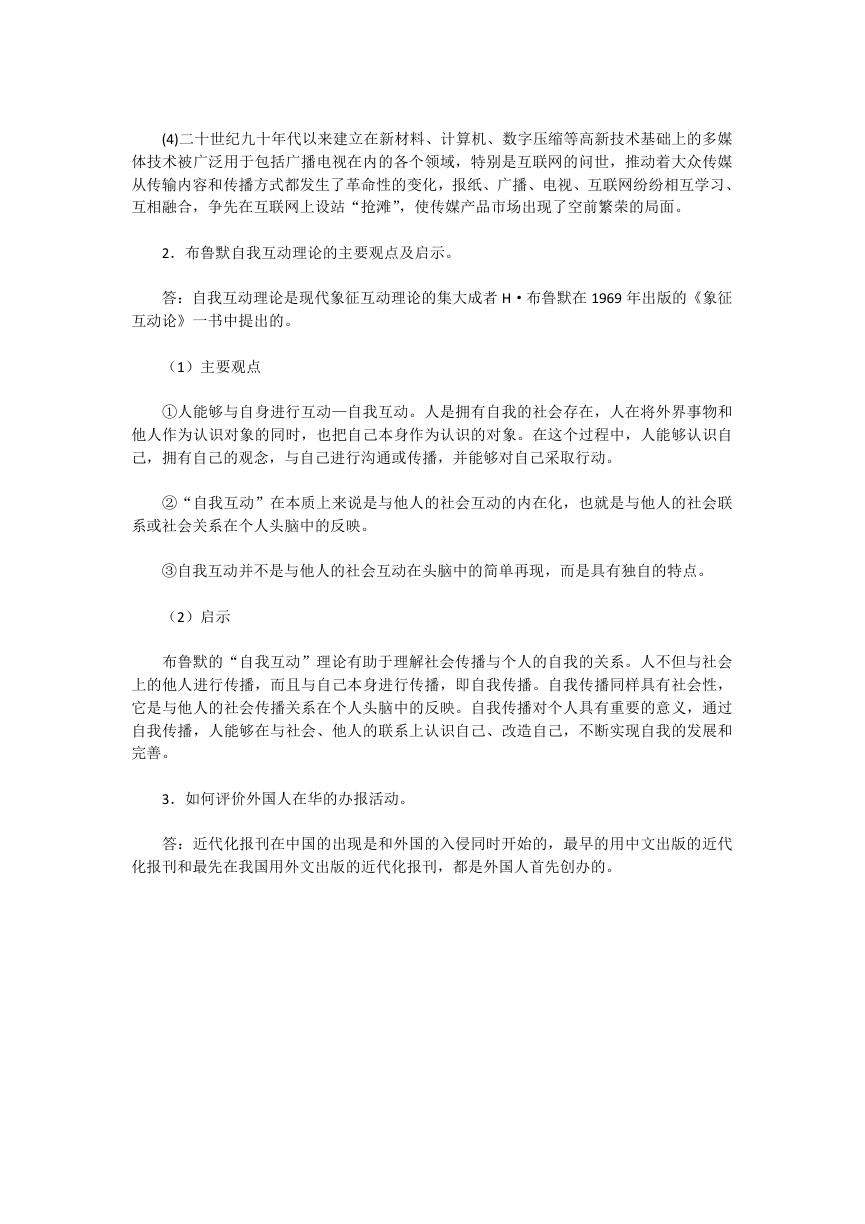 (4)二十世纪九十年代以来建立在新材料、计算机、数字压缩等高新技术基础上的多媒体技术被广泛用于包括广播电视在内的各个领域，特别是互联网的问世，推动着大众传媒从传输内容和传播方式都发生了革命性的变化，报纸、广播、电视、互联网纷纷相互学习、互相融合，争先在互联网上设站“抢滩”，使传媒产品市场出现了空前繁荣的局面。

2．布鲁默自我互动理论的主要观点及启示。

答：自我互动理论是现代象征互动理论的集大成者 H·布鲁默在 1969 年出版的《象征互动论》一书中提出的。

（1）主要观点

①人能够与自身进行互动—自我互动。人是拥有自我的社会存在，人在将外界事物和他人作为认识对象的同时，也把自己本身作为认识的对象。在这个过程中，人能够认识自己，拥有自己的观念，与自己进行沟通或传播，并能够对自己采取行动。

②“自我互动”在本质上来说是与他人的社会互动的内在化，也就是与他人的社会联系或社会关系在个人头脑中的反映。

③自我互动并不是与他人的社会互动在头脑中的简单再现，而是具有独自的特点。

（2）启示

布鲁默的“自我互动”理论有助于理解社会传播与个人的自我的关系。人不但与社会上的他人进行传播，而且与自己本身进行传播，即自我传播。自我传播同样具有社会性，它是与他人的社会传播关系在个人头脑中的反映。自我传播对个人具有重要的意义，通过自我传播，人能够在与社会、他人的联系上认识自己、改造自己，不断实现自我的发展和完善。

3．如何评价外国人在华的办报活动。

答：近代化报刊在中国的出现是和外国的入侵同时开始的，最早的用中文出版的近代化报刊和最先在我国用外文出版的近代化报刊，都是外国人首先创办的。